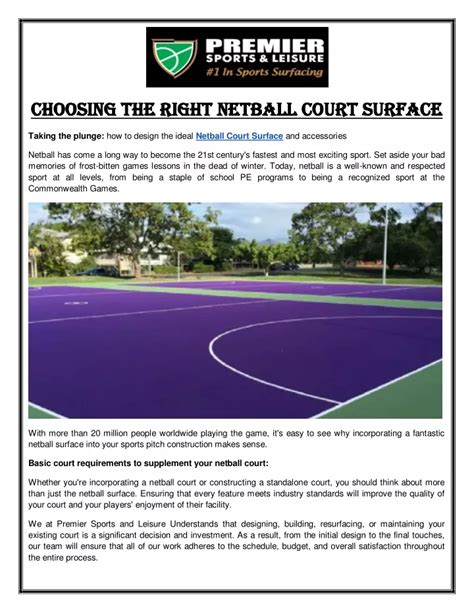 PREMIER
SPORTS & LEISURE
#1 In Sports Surfacing

CHOOSING THE RIGHT NETBALL COURT SURFACE

Taking the plunge: how to design the ideal Netball Court Surface and accessories

Netball has come a long way to become the 21st century's fastest and most exciting sport. Set aside your bad memories of frost-bitten games lessons in the dead of winter. Today, netball is a well-known and respected sport at all levels, from being a staple of school PE programs to being a recognized sport at the Commonwealth Games.

With more than 20 million people worldwide playing the game, it's easy to see why incorporating a fantastic netball surface into your sports pitch construction makes sense.

Basic court requirements to supplement your netball court:

Whether you're incorporating a netball court or constructing a standalone court, you should think about more than just the netball surface. Ensuring that every feature meets industry standards will improve the quality of your court and your players' enjoyment of their facility.

We at Premier Sports and Leisure Understands that designing, building, resurfacing, or maintaining your existing court is a significant decision and investment. As a result, from the initial design to the final touches, our team will ensure that all of our work adheres to the schedule, budget, and overall satisfaction throughout the entire process.